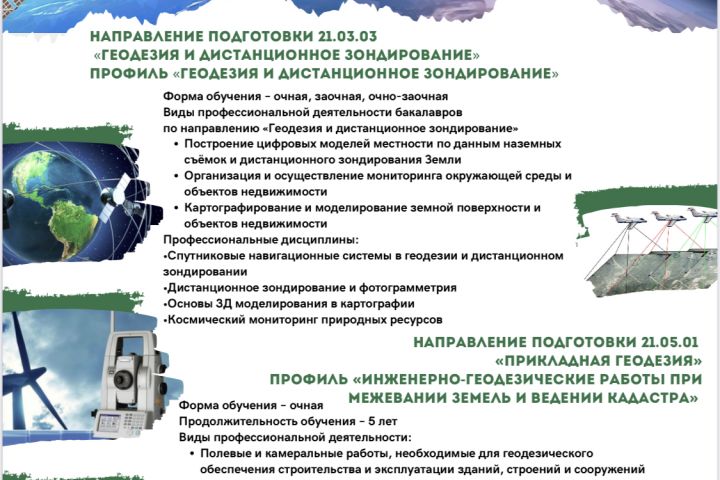 НАПРАВЛЕНИЕ ПОДГОТОВКИ 21.03.03
«ГЕОДЕЗИЯ И ДИСТАНЦИОННОЕ ЗОНДИРОВАНИЕ»
ПРОФИЛЬ «ГЕОДЕЗИЯ И ДИСТАНЦИОННОЕ ЗОНДИРОВАНИЕ»

Форма обучения - очная, заочная, очно-заочная
Виды профессиональной деятельности бакалавров по направлению «Геодезия и дистанционное зондирование»
• Построение цифровых моделей местности по данным наземных съёмок и дистанционного зондирования Земли
• Организация и осуществление мониторинга окружающей среды и объектов недвижимости
• Картографирование и моделирование земной поверхности и объектов недвижимости
Профессиональные дисциплины:
•Спутниковые навигационные системы в геодезии и дистанционном зондировании
•Дистанционное зондирование и фотограмметрия
•Основы 3Д моделирования в картографии
•Космический мониторинг природных ресурсов

НАПРАВЛЕНИЕ ПОДГОТОВКИ 21.05.01
«ПРИКЛАДНАЯ ГЕОДЕЗИЯ»
ПРОФИЛЬ «ИНЖЕНЕРНО-ГЕОДЕЗИЧЕСКИЕ РАБОТЫ ПРИ МЕЖЕВАНИИ ЗЕМЕЛЬ И ВЕДЕНИИ КАДАСТРА»

Форма обучения - очная
Продолжительность обучения - 5 лет
Виды профессиональной деятельности:
• Полевые и камеральные работы, необходимые для геодезического обеспечения строительства и эксплуатации зданий, строений и сооружений